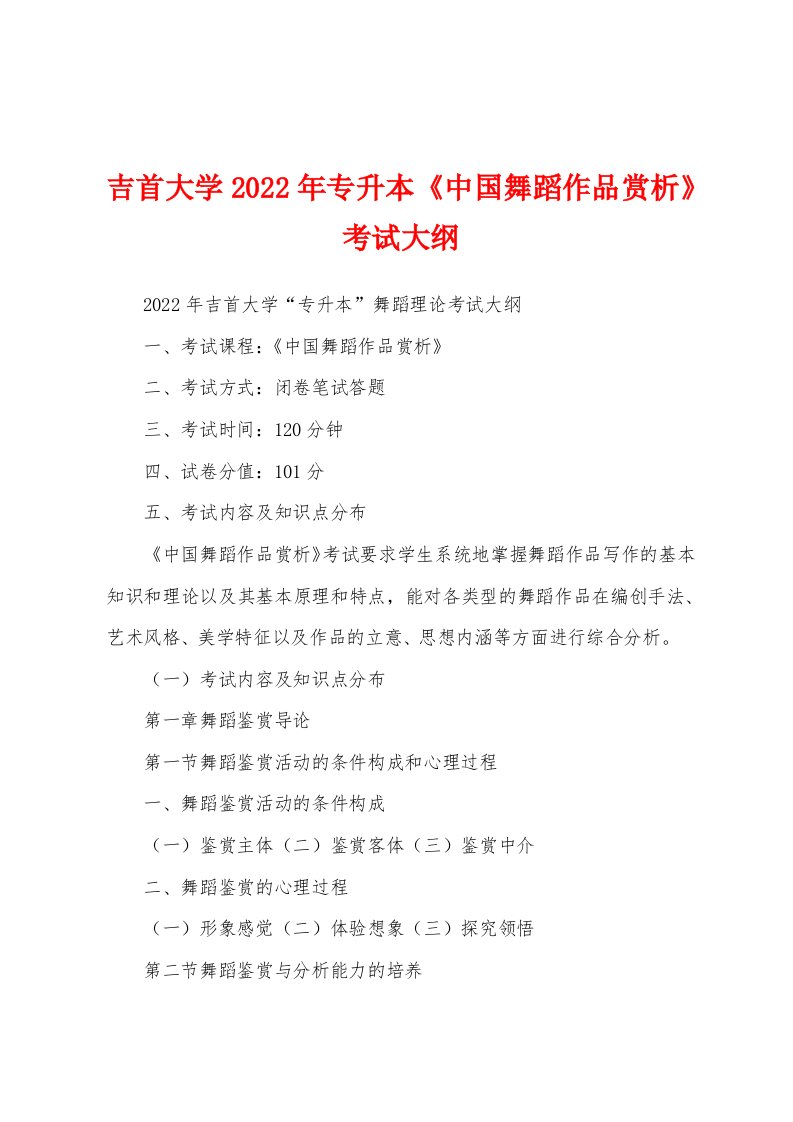 吉首大学2022年专升本《中国舞蹈作品赏析》考试大纲

2022年吉首大学“专升本”舞蹈理论考试大纲

一、考试课程：《中国舞蹈作品赏析》

二、考试方式：闭卷笔试答题

三、考试时间：120分钟

四、试卷分值：101分

五、考试内容及知识点分布

《中国舞蹈作品赏析》考试要求学生系统地掌握舞蹈作品写作的基本知识和理论以及其基本原理和特点，能对各类型的舞蹈作品在编创手法、艺术风格、美学特征以及作品的立意、思想内涵等方面进行综合分析。

（一）考试内容及知识点分布

第一章舞蹈鉴赏导论

第一节舞蹈鉴赏活动的条件构成和心理过程

一、舞蹈鉴赏活动的条件构成

（一）鉴赏主体（二）鉴赏客体（三）鉴赏中介

二、舞蹈鉴赏的心理过程

（一）形象感觉（二）体验想象（三）探究领悟

第二节舞蹈鉴赏与分析能力的培养